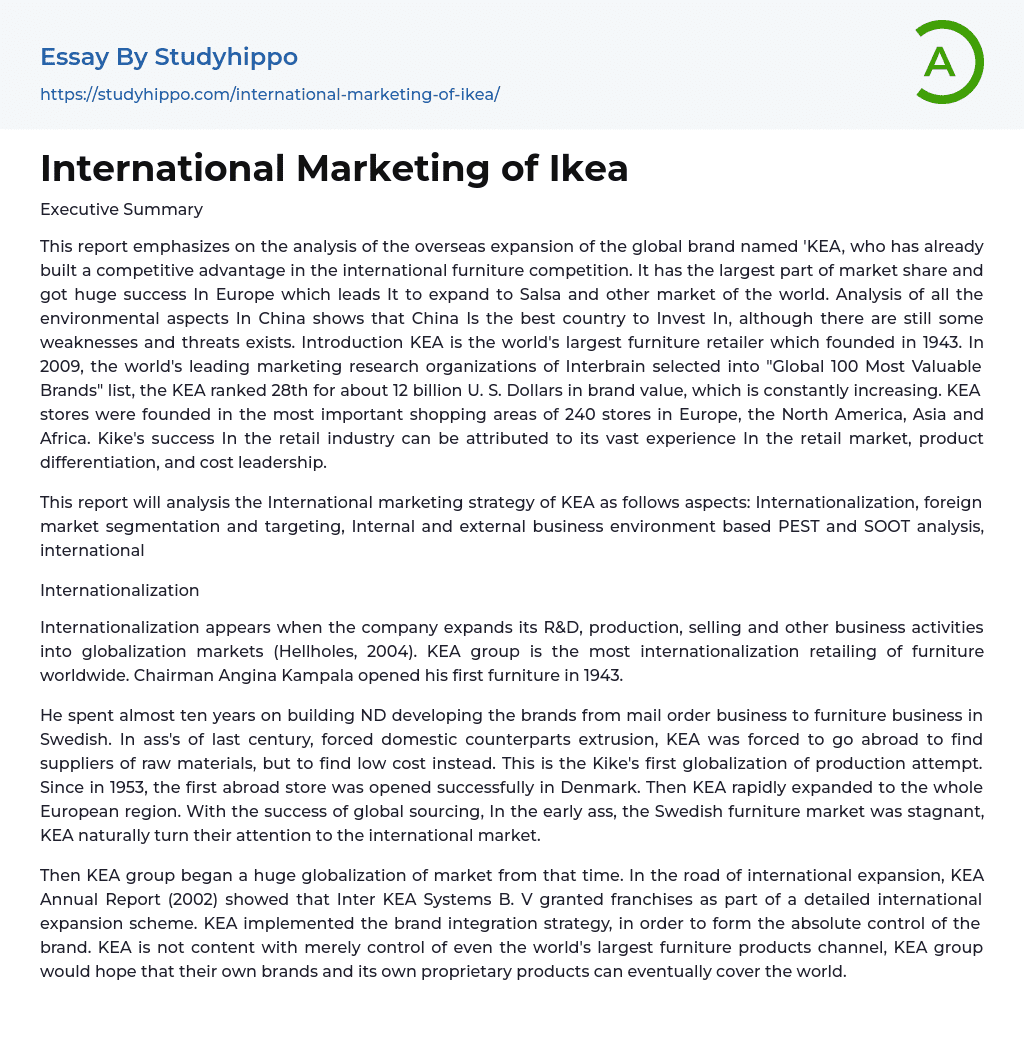 Essay By Studyhippo
https://studyhippo.com/international-marketing-of-ikea/

A

International Marketing of Ikea

Executive Summary

This report emphasizes on the analysis of the overseas expansion of the global brand named 'KEA, who has already built a competitive advantage in the international furniture competition. It has the largest part of market share and got huge success In Europe which leads It to expand to Salsa and other market of the world. Analysis of all the environmental aspects In China shows that China Is the best country to Invest In, although there are still some weaknesses and threats exists. Introduction KEA is the world's largest furniture retailer which founded in 1943. In 2009, the world's leading marketing research organizations of Interbrain selected into "Global 100 Most Valuable Brands" list, the KEA ranked 28th for about 12 billion U. S. Dollars in brand value, which is constantly increasing. KEA stores were founded in the most important shopping areas of 240 stores in Europe, the North America, Asia and Africa. Kike's success In the retail industry can be attributed to its vast experience In the retail market, product differentiation, and cost leadership.

This report will analysis the International marketing strategy of KEA as follows aspects: Internationalization, foreign market segmentation and targeting, Internal and external business environment based PEST and SOOT analysis, international

Internationalization

Internationalization appears when the company expands its R&D, production, selling and other business activities into globalization markets (Hellholes, 2004). KEA group is the most internationalization retailing of furniture worldwide. Chairman Angina Kampala opened his first furniture in 1943.

He spent almost ten years on building ND developing the brands from mail order business to furniture business in Swedish. In ass's of last century, forced domestic counterparts extrusion, KEA was forced to go abroad to find suppliers of raw materials, but to find low cost instead. This is the Kike's first globalization of production attempt. Since in 1953, the first abroad store was opened successfully in Denmark. Then KEA rapidly expanded to the whole European region. With the success of global sourcing, In the early ass, the Swedish furniture market was stagnant, KEA naturally turn their attention to the international market.

Then KEA group began a huge globalization of market from that time. In the road of international expansion, KEA Annual Report (2002) showed that Inter KEA Systems B. V granted franchises as part of a detailed international expansion scheme. KEA implemented the brand integration strategy, in order to form the absolute control of the brand. KEA is not content with merely control of even the world's largest furniture products channel, KEA group would hope that their own brands and its own proprietary products can eventually cover the world.